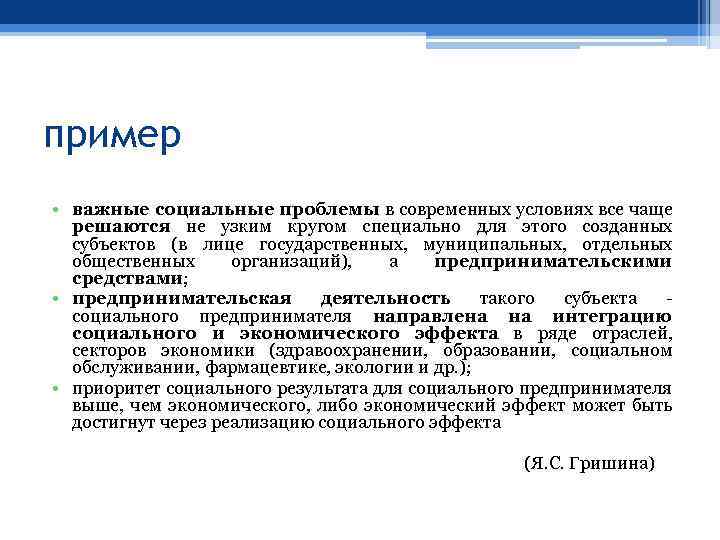 пример

• важные социальные проблемы в современных условиях все чаще решаются не узким кругом специально для этого созданных субъектов (в лице государственных, муниципальных, отдельных общественных организаций), а предпринимательскими средствами;
• предпринимательская деятельность такого субъекта - социального предпринимателя направлена на интеграцию социального и экономического эффекта в ряде отраслей, секторов экономики (здравоохранении, образовании, социальном обслуживании, фармацевтике, экологии и др.);
• приоритет социального результата для социального предпринимателя выше, чем экономического, либо экономический эффект может быть достигнут через реализацию социального эффекта

(Я.С. Гришина)